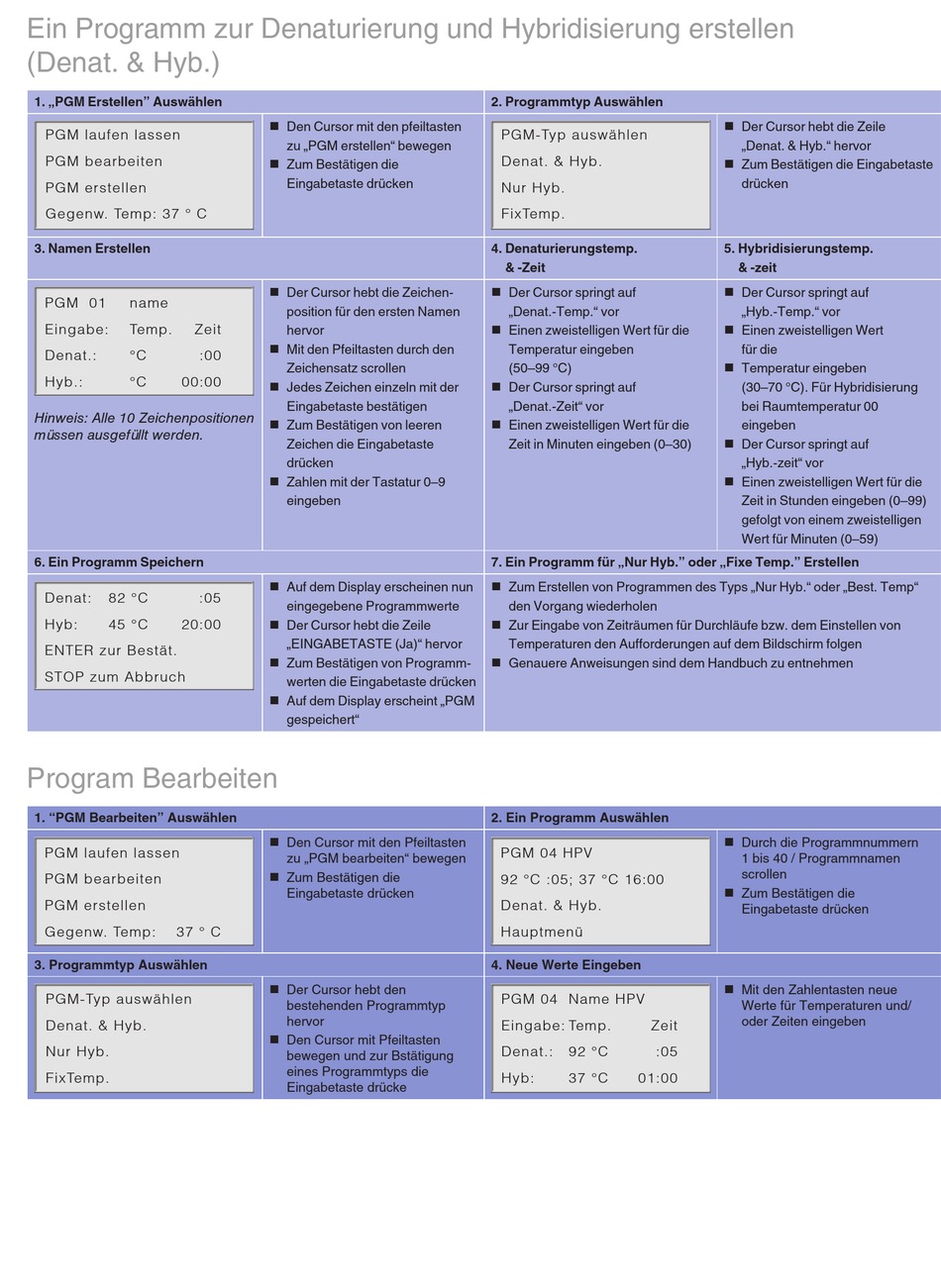 Ein Programm zur Denaturierung und Hybridisierung erstellen (Denat. & Hyb.)

1. „PGM Erstellen" Auswählen

PGM laufen lassen
PGM bearbeiten
PGM erstellen
Gegenw. Temp: 37 ° C

■ Den Cursor mit den pfeiltasten zu „PGM erstellen" bewegen
■ Zum Bestätigen die Eingabetaste drücken

2. Programmtyp Auswählen

PGM-Typ auswählen
Denat. & Hyb.
Nur Hyb.
FixTemp.

■ Der Cursor hebt die Zeile „Denat. & Hyb." hervor
■ Zum Bestätigen die Eingabetaste drücken

3. Namen Erstellen

PGM 01 name
Eingabe: Temp. Zeit
Denat.: °C :00
Hyb.: °C 00:00

Hinweis: Alle 10 Zeichenpositionen müssen ausgefüllt werden.

■ Der Cursor hebt die Zeichenposition für den ersten Namen hervor
■ Mit den Pfeiltasten durch den Zeichensatz scrollen
■ Jedes Zeichen einzeln mit der Eingabetaste bestätigen
■ Zum Bestätigen von leeren Zeichen die Eingabetaste drücken
■ Zahlen mit der Tastatur 0–9 eingeben

4. Denaturierungstemp. & -Zeit

■ Der Cursor springt auf „Denat.-Temp." vor
■ Einen zweistelligen Wert für die Temperatur eingeben (50–99 °C)
■ Der Cursor springt auf „Denat.-Zeit" vor
■ Einen zweistelligen Wert für die Zeit in Minuten eingeben (0–30)

5. Hybridisierungstemp. & -zeit

■ Der Cursor springt auf „Hyb.-Temp." vor
■ Einen zweistelligen Wert für die
■ Temperatur eingeben (30–70 °C). Für Hybridisierung bei Raumtemperatur 00 eingeben
■ Der Cursor springt auf „Hyb.-zeit" vor
■ Einen zweistelligen Wert für die Zeit in Stunden eingeben (0–99) gefolgt von einem zweistelligen Wert für Minuten (0–59)

6. Ein Programm Speichern

Denat: 82 °C :05
Hyb: 45 °C 20:00
ENTER zur Bestät.
STOP zum Abbruch

■ Auf dem Display erscheinen nun eingegebene Programmwerte
■ Der Cursor hebt die Zeile „EINGABETASTE (Ja)" hervor
■ Zum Bestätigen von Programmwerten die Eingabetaste drücken
■ Auf dem Display erscheint „PGM gespeichert"

7. Ein Programm für „Nur Hyb." oder „Fixe Temp." Erstellen

■ Zum Erstellen von Programmen des Typs „Nur Hyb." oder „Best. Temp" den Vorgang wiederholen
■ Zur Eingabe von Zeiträumen für Durchläufe bzw. dem Einstellen von Temperaturen den Aufforderungen auf dem Bildschirm folgen
■ Genauere Anweisungen sind dem Handbuch zu entnehmen

Program Bearbeiten

1. "PGM Bearbeiten" Auswählen

PGM laufen lassen
PGM bearbeiten
PGM erstellen
Gegenw. Temp: 37 ° C

■ Den Cursor mit den Pfeiltasten zu „PGM bearbeiten" bewegen
■ Zum Bestätigen die Eingabetaste drücken

2. Ein Programm Auswählen

PGM 04 HPV
92 °C :05; 37 °C 16:00
Denat. & Hyb.
Hauptmenü

■ Durch die Programmnummern 1 bis 40 / Programmnamen scrollen
■ Zum Bestätigen die Eingabetaste drücken

3. Programmtyp Auswählen

PGM-Typ auswählen
Denat. & Hyb.
Nur Hyb.
FixTemp.

■ Der Cursor hebt den bestehenden Programmtyp hervor
■ Den Cursor mit Pfeiltasten bewegen und zur Bstätigung eines Programmtyps die Eingabetaste drücke

4. Neue Werte Eingeben

PGM 04 Name HPV
Eingabe: Temp. Zeit
Denat.: 92 °C :05
Hyb: 37 °C 01:00

■ Mit den Zahlentasten neue Werte für Temperaturen und/ oder Zeiten eingeben